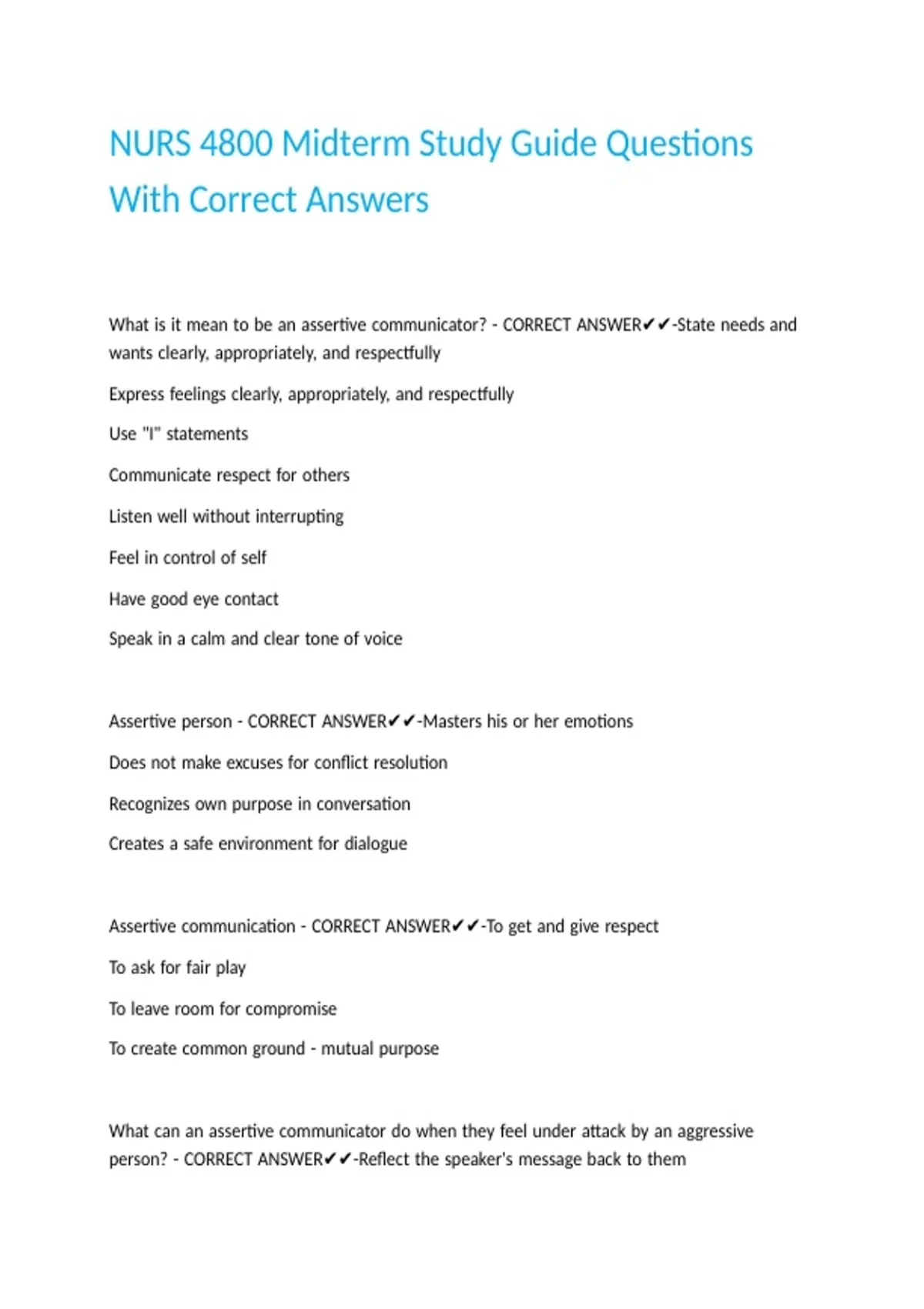 NURS 4800 Midterm Study Guide Questions With Correct Answers

What is it mean to be an assertive communicator? - CORRECT ANSWER✔✔-State needs and wants clearly, appropriately, and respectfully

Express feelings clearly, appropriately, and respectfully

Use "I" statements

Communicate respect for others

Listen well without interrupting

Feel in control of self

Have good eye contact

Speak in a calm and clear tone of voice

Assertive person - CORRECT ANSWER✔✔-Masters his or her emotions

Does not make excuses for conflict resolution

Recognizes own purpose in conversation

Creates a safe environment for dialogue

Assertive communication - CORRECT ANSWER✔✔-To get and give respect

To ask for fair play

To leave room for compromise

To create common ground - mutual purpose

What can an assertive communicator do when they feel under attack by an aggressive person? - CORRECT ANSWER✔✔-Reflect the speaker's message back to them